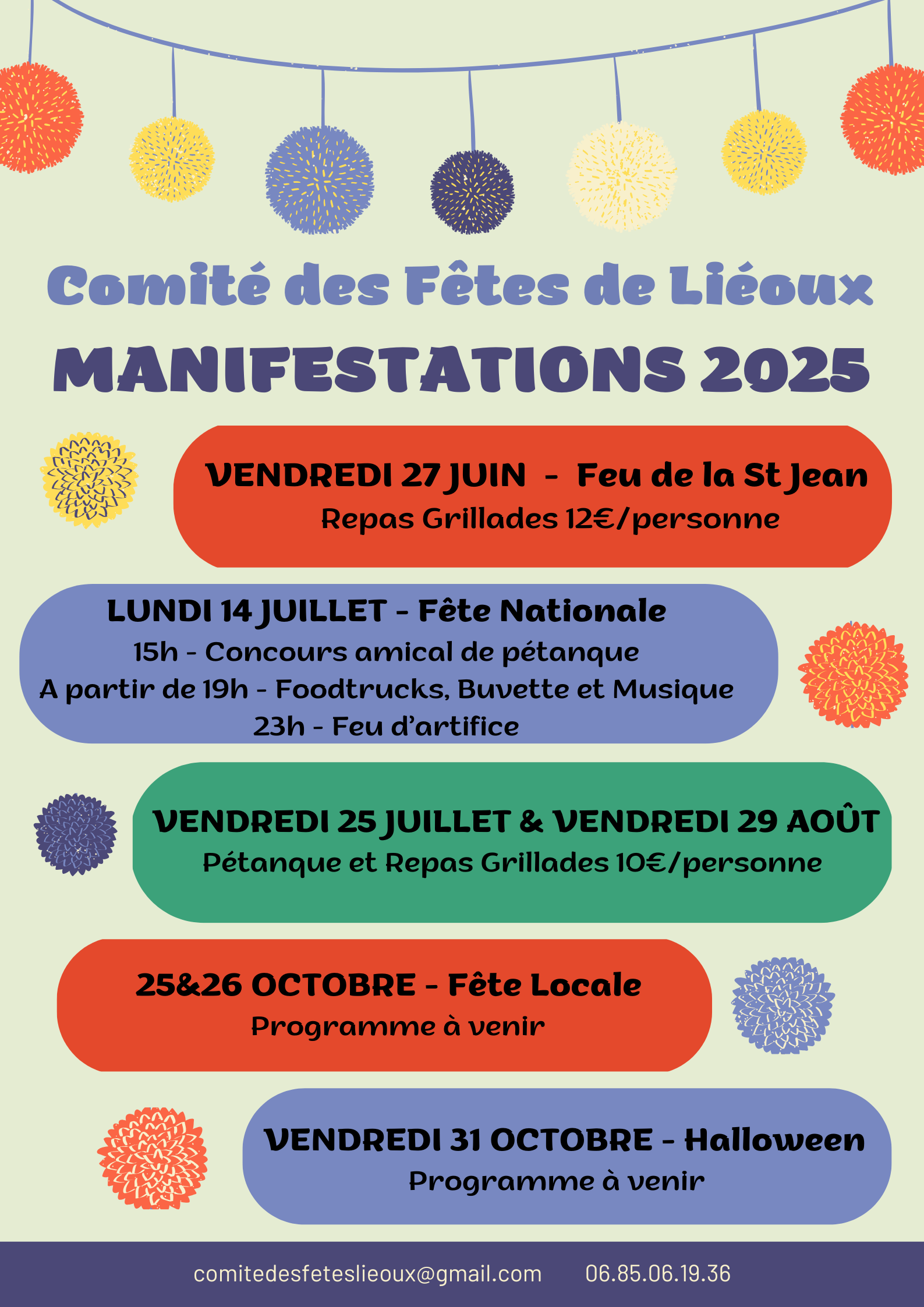 Comité des Fêtes de Liéoux

MANIFESTATIONS 2025

VENDREDI 27 JUIN - Feu de la St Jean
Repas Grillades 12€/personne

LUNDI 14 JUILLET - Fête Nationale
15h - Concours amical de pétanque
A partir de 19h - Foodtrucks, Buvette et Musique
23h - Feu d'artifice

VENDREDI 25 JUILLET & VENDREDI 29 AOÛT
Pétanque et Repas Grillades 10€/personne

25&26 OCTOBRE - Fête Locale
Programme à venir

VENDREDI 31 OCTOBRE - Halloween
Programme à venir

comitedesfeteslieoux@gmail.com 06.85.06.19.36